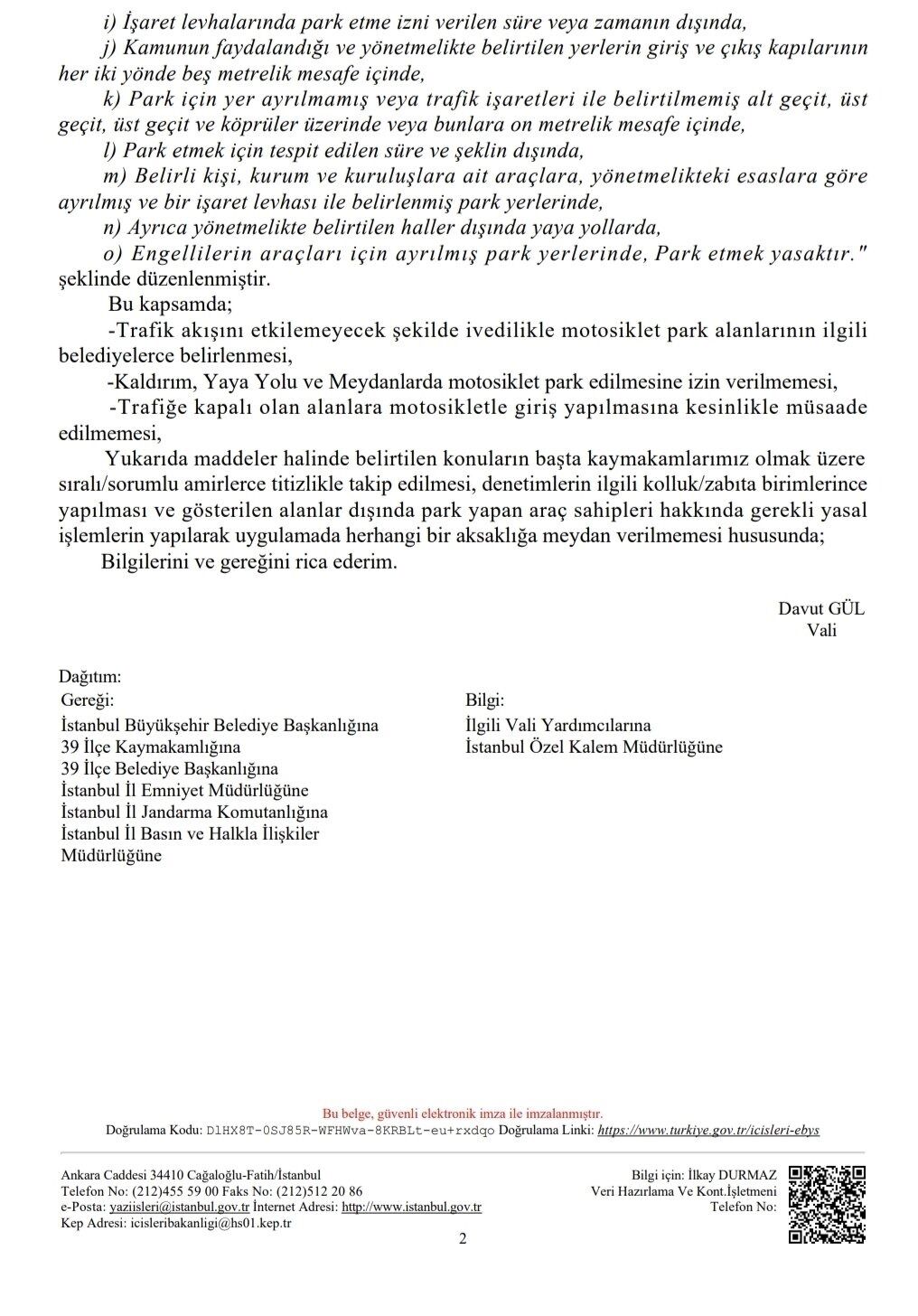 i) İşaret levhalarında park etme izni verilen süre veya zamanın dışında,
j) Kamunun faydalandığı ve yönetmelikte belirtilen yerlerin giriş ve çıkış kapılarının her iki yönde beş metrelik mesafe içinde,
k) Park için yer ayrılmamış veya trafik işaretleri ile belirtilmemiş alt geçit, üst geçit, üst geçit ve köprüler üzerinde veya bunlara on metrelik mesafe içinde,
l) Park etmek için tespit edilen süre ve şeklin dışında,
m) Belirli kişi, kurum ve kuruluşlara ait araçlara, yönetmelikteki esaslara göre ayrılmış ve bir işaret levhası ile belirlenmiş park yerlerinde,
n) Ayrıca yönetmelikte belirtilen haller dışında yaya yollarda,
o) Engellilerin araçları için ayrılmış park yerlerinde, Park etmek yasaktır." şeklinde düzenlenmiştir.

Bu kapsamda;
-Trafik akışını etkilemeyecek şekilde ivedilikle motosiklet park alanlarının ilgili belediyelerce belirlenmesi,
-Kaldırım, Yaya Yolu ve Meydanlarda motosiklet park edilmesine izin verilmemesi,
-Trafiğe kapalı olan alanlara motosikletle giriş yapılmasına kesinlikle müsaade edilmemesi,
Yukarıda maddeler halinde belirtilen konuların başta kaymakamlarımız olmak üzere sıralı/sorumlu amirlerce titizlikle takip edilmesi, denetimlerin ilgili kolluk/zabıta birimlerince yapılması ve gösterilen alanlar dışında park yapan araç sahipleri hakkında gerekli yasal işlemlerin yapılarak uygulamada herhangi bir aksaklığa meydan verilmemesi hususunda;
Bilgilerini ve gereğini rica ederim.

Davut GÜL
Vali

Dağıtım:
Gereği:
İstanbul Büyükşehir Belediye Başkanlığına
39 İlçe Kaymakamlığına
39 İlçe Belediye Başkanlığına
İstanbul İl Emniyet Müdürlüğüne
İstanbul İl Jandarma Komutanlığına
İstanbul İl Basın ve Halkla İlişkiler Müdürlüğüne

Bilgi:
İlgili Vali Yardımcılarına
İstanbul Özel Kalem Müdürlüğüne

Bu belge, güvenli elektronik imza ile imzalanmıştır.
Doğrulama Kodu: DlHX8T-0SJ85R-WFHWva-8KRBLt-eu+rxdqo Doğrulama Linki: https://www.turkiye.gov.tr/icisleri-ebys

Ankara Caddesi 34410 Cağaloğlu-Fatih/İstanbul
Telefon No: (212)455 59 00 Faks No: (212)512 20 86
e-Posta: yaziisleri@istanbul.gov.tr İnternet Adresi: http://www.istanbul.gov.tr
Kep Adresi: icisleribakanligi@hs01.kep.tr

Bilgi için: İlkay DURMAZ
Veri Hazırlama Ve Kont.İşletmeni
Telefon No:

2